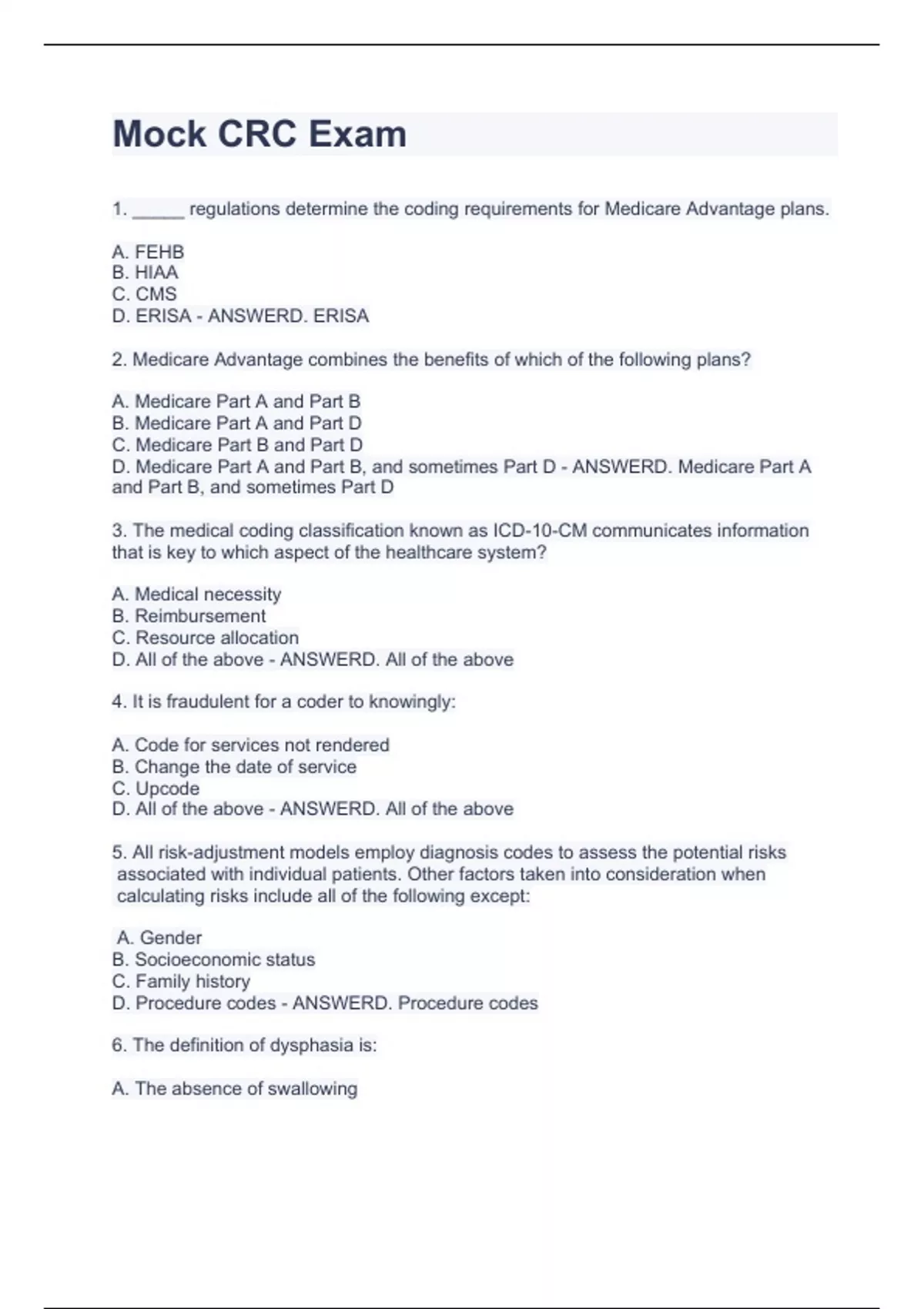 Mock CRC Exam

1. ______ regulations determine the coding requirements for Medicare Advantage plans.

A. FEHB
B. HIAA
C. CMS
D. ERISA - ANSWERD. ERISA

2. Medicare Advantage combines the benefits of which of the following plans?

A. Medicare Part A and Part B
B. Medicare Part A and Part D
C. Medicare Part B and Part D
D. Medicare Part A and Part B, and sometimes Part D - ANSWERD. Medicare Part A and Part B, and sometimes Part D

3. The medical coding classification known as ICD-10-CM communicates information that is key to which aspect of the healthcare system?

A. Medical necessity
B. Reimbursement
C. Resource allocation
D. All of the above - ANSWERD. All of the above

4. It is fraudulent for a coder to knowingly:

A. Code for services not rendered
B. Change the date of service
C. Upcode
D. All of the above - ANSWERD. All of the above

5. All risk-adjustment models employ diagnosis codes to assess the potential risks associated with individual patients. Other factors taken into consideration when calculating risks include all of the following except:

A. Gender
B. Socioeconomic status
C. Family history
D. Procedure codes - ANSWERD. Procedure codes

6. The definition of dysphasia is:

A. The absence of swallowing